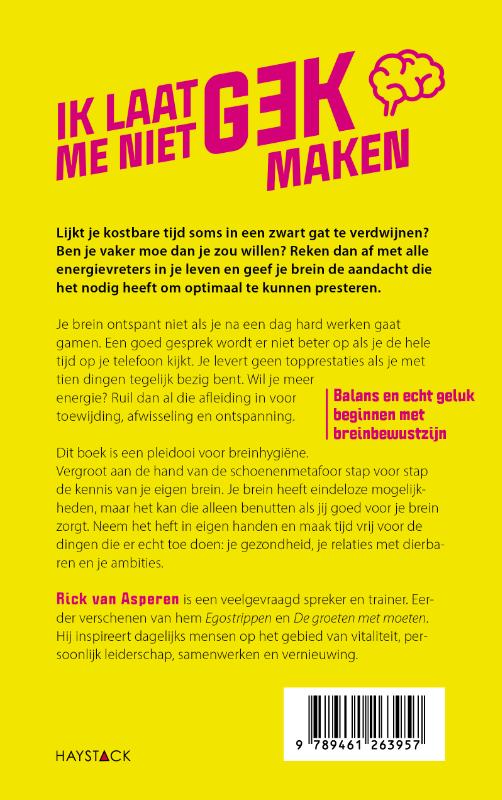 IK LAAT ME NIET GEK MAKEN

Lijkt je kostbare tijd soms in een zwart gat te verdwijnen? Ben je vaker moe dan je zou willen? Reken dan af met alle energievreters in je leven en geef je brein de aandacht die het nodig heeft om optimaal te kunnen presteren.

Je brein ontspant niet als je na een dag hard werken gaat gamen. Een goed gesprek wordt er niet beter op als je de hele tijd op je telefoon kijkt. Je levert geen topprestaties als je met tien dingen tegelijk bezig bent. Wil je meer energie? Ruil dan al die afleiding in voor toewijding, afwisseling en ontspanning.

Balans en echt geluk beginnen met breinbewustzijn

Dit boek is een pleidooi voor breinhygiëne. Vergroot aan de hand van de schoenenmetafoor stap voor stap de kennis van je eigen brein. Je brein heeft eindeloze mogelijkheden, maar het kan die alleen benutten als jij goed voor je brein zorgt. Neem het heft in eigen handen en maak tijd vrij voor de dingen die er echt toe doen: je gezondheid, je relaties met dierbaren en je ambities.

Rick van Asperen is een veelgevraagd spreker en trainer. Eerder verschenen van hem Egostrippen en De groeten met moeten. Hij inspireert dagelijks mensen op het gebied van vitaliteit, persoonlijk leiderschap, samenwerken en vernieuwing.

HAYSTACK

9 789461 263957